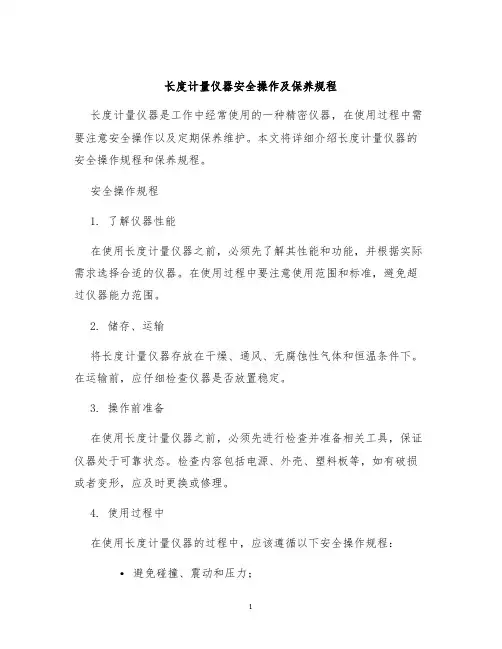 长度计量仪器安全操作及保养规程

长度计量仪器是工作中经常使用的一种精密仪器，在使用过程中需要注意安全操作以及定期保养维护。本文将详细介绍长度计量仪器的安全操作规程和保养规程。

安全操作规程

1. 了解仪器性能

在使用长度计量仪器之前，必须先了解其性能和功能，并根据实际需求选择合适的仪器。在使用过程中要注意使用范围和标准，避免超过仪器能力范围。

2. 储存、运输

将长度计量仪器存放在干燥、通风、无腐蚀性气体和恒温条件下。在运输前，应仔细检查仪器是否放置稳定。

3. 操作前准备

在使用长度计量仪器之前，必须先进行检查并准备相关工具，保证仪器处于可靠状态。检查内容包括电源、外壳、塑料板等，如有破损或者变形，应及时更换或修理。

4. 使用过程中

在使用长度计量仪器的过程中，应该遵循以下安全操作规程：

• 避免碰撞、震动和压力；

1